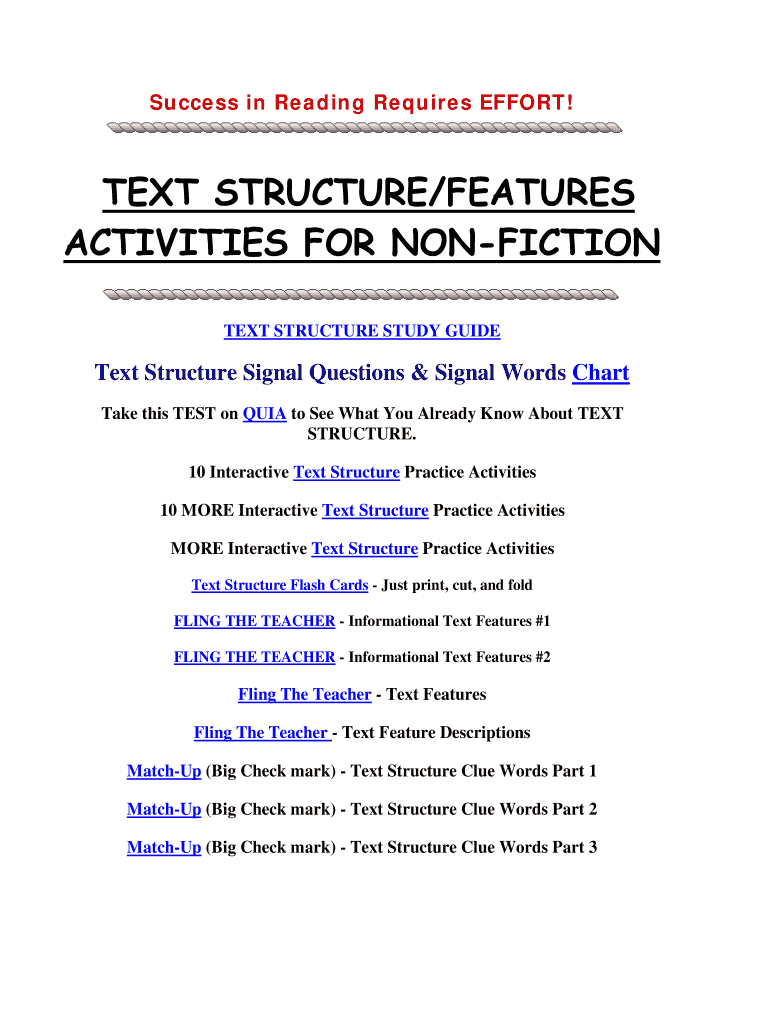 Success in Reading Requires EFFORT!

TEXT STRUCTURE/FEATURES ACTIVITIES FOR NON-FICTION

TEXT STRUCTURE STUDY GUIDE

Text Structure Signal Questions & Signal Words Chart

Take this TEST on QUIA to See What You Already Know About TEXT STRUCTURE.

10 Interactive Text Structure Practice Activities

10 MORE Interactive Text Structure Practice Activities

MORE Interactive Text Structure Practice Activities

Text Structure Flash Cards - Just print, cut, and fold

FLING THE TEACHER - Informational Text Features #1

FLING THE TEACHER - Informational Text Features #2

Fling The Teacher - Text Features

Fling The Teacher - Text Feature Descriptions

Match-Up (Big Check mark) - Text Structure Clue Words Part 1

Match-Up (Big Check mark) - Text Structure Clue Words Part 2

Match-Up (Big Check mark) - Text Structure Clue Words Part 3